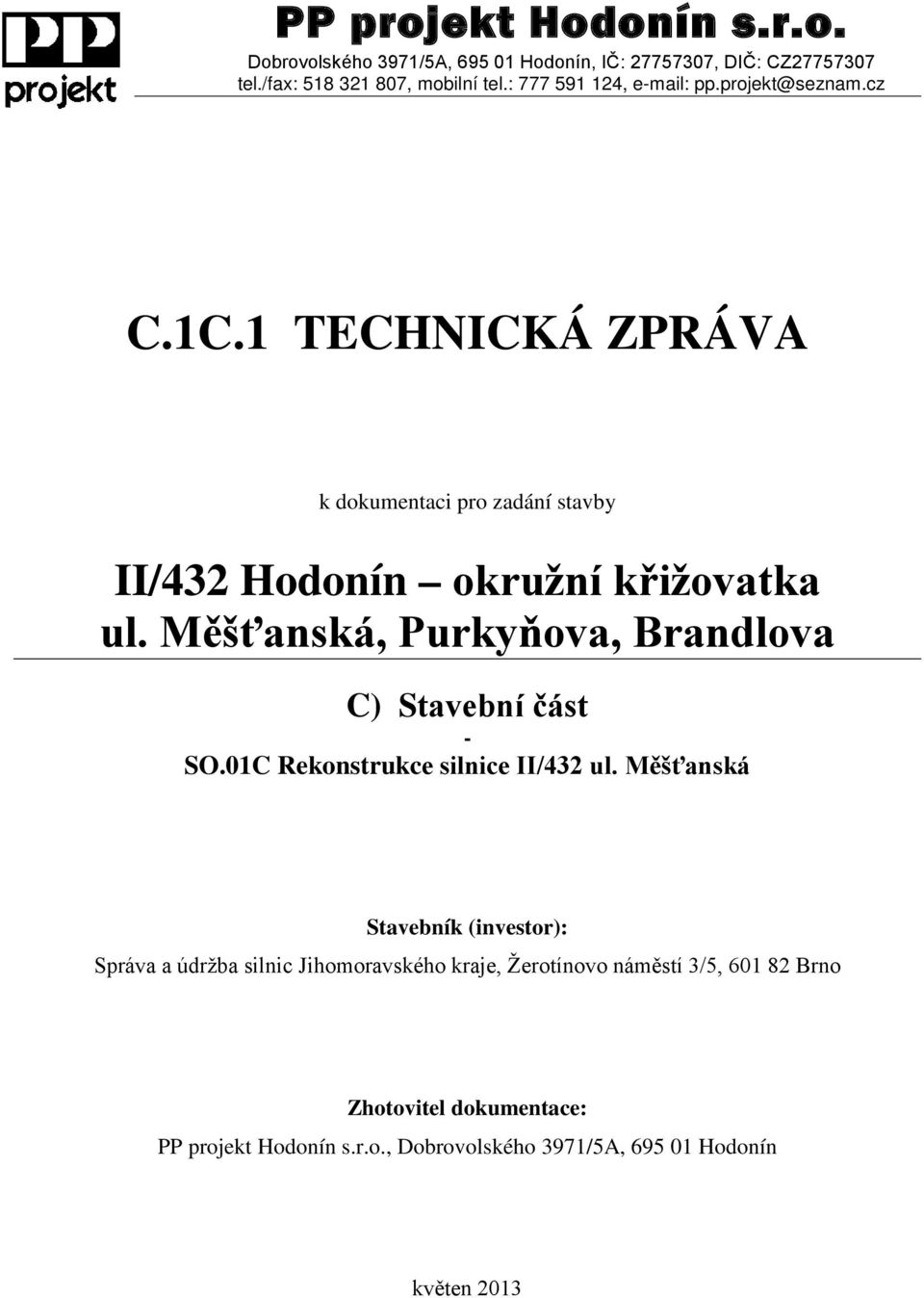 PP
projekt

PP projekt Hodonín s.r.o.
Dobrovolského 3971/5A, 695 01 Hodonín, IČ: 27757307, DIČ: CZ27757307
tel./fax: 518 321 807, mobilní tel.: 777 591 124, e-mail: pp.projekt@seznam.cz

C.1C.1 TECHNICKÁ ZPRÁVA

k dokumentaci pro zadání stavby

II/432 Hodonín – okružní křižovatka
ul. Měšťanská, Purkyňova, Brandlova

C) Stavební část
-
SO.01C Rekonstrukce silnice II/432 ul. Měšťanská

Stavebník (investor):
Správa a údržba silnic Jihomoravského kraje, Žerotínovo náměstí 3/5, 601 82 Brno

Zhotovitel dokumentace:
PP projekt Hodonín s.r.o., Dobrovolského 3971/5A, 695 01 Hodonín

květen 2013